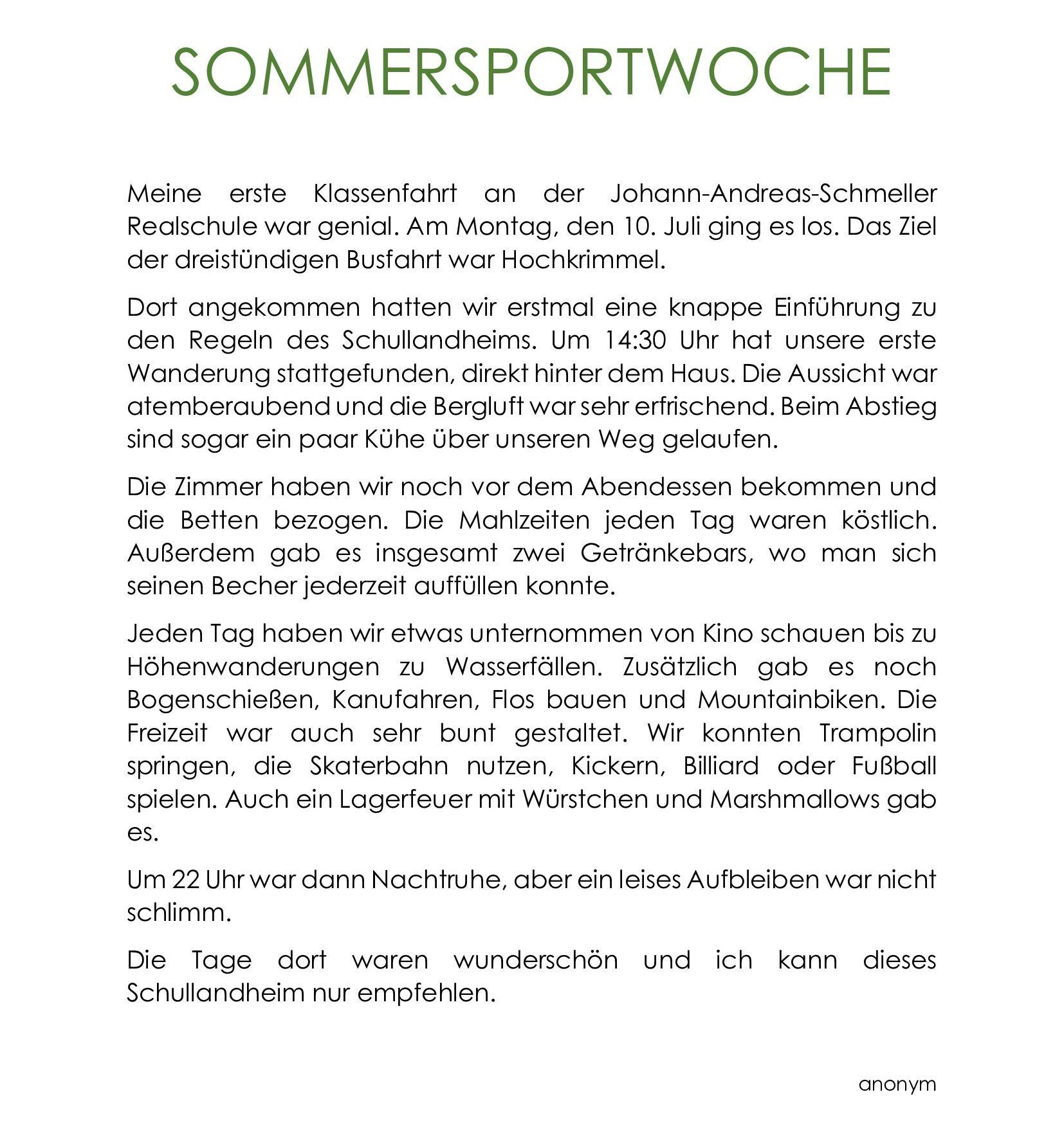 SOMMERSPORTWOCHE

Meine erste Klassenfahrt an der Johann-Andreas-Schmeller Realschule war genial. Am Montag, den 10. Juli ging es los. Das Ziel der dreistündigen Busfahrt war Hochkrimmel.

Dort angekommen hatten wir erstmal eine knappe Einführung zu den Regeln des Schullandheims. Um 14:30 Uhr hat unsere erste Wanderung stattgefunden, direkt hinter dem Haus. Die Aussicht war atemberaubend und die Bergluft war sehr erfrischend. Beim Abstieg sind sogar ein paar Kühe über unseren Weg gelaufen.

Die Zimmer haben wir noch vor dem Abendessen bekommen und die Betten bezogen. Die Mahlzeiten jeden Tag waren köstlich. Außerdem gab es insgesamt zwei Getränkebars, wo man sich seinen Becher jederzeit auffüllen konnte.

Jeden Tag haben wir etwas unternommen von Kino schauen bis zu Höhenwanderungen zu Wasserfällen. Zusätzlich gab es noch Bogenschießen, Kanufahren, Flos bauen und Mountainbiken. Die Freizeit war auch sehr bunt gestaltet. Wir konnten Trampolin springen, die Skaterbahn nutzen, Kickern, Billiard oder Fußball spielen. Auch ein Lagerfeuer mit Würstchen und Marshmallows gab es.

Um 22 Uhr war dann Nachtruhe, aber ein leises Aufbleiben war nicht schlimm.

Die Tage dort waren wunderschön und ich kann dieses Schullandheim nur empfehlen.

anonym